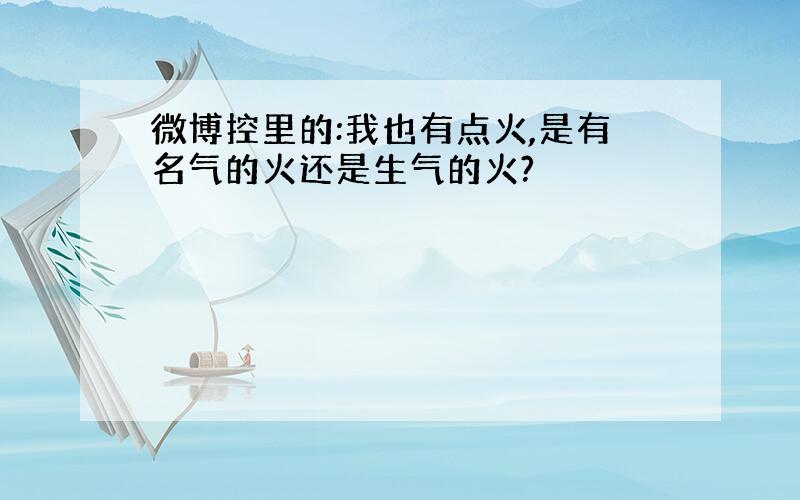 微博控里的:我也有点火,是有名气的火还是生气的火?